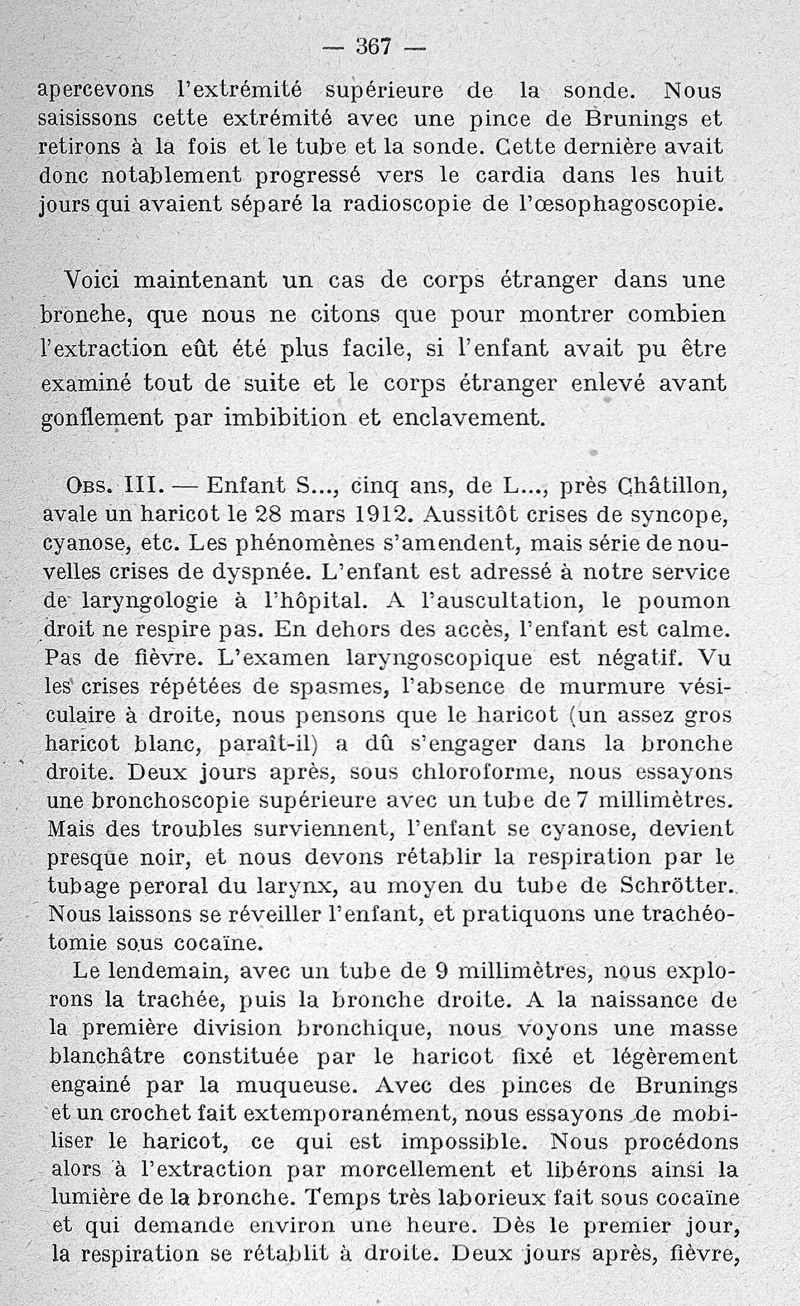 — 367 —

apercevons l'extrémité supérieure de la sonde. Nous saisissons cette extrémité avec une pince de Brunings et retirons à la fois et le tube et la sonde. Cette dernière avait donc notablement progressé vers le cardia dans les huit jours qui avaient séparé la radioscopie de l'œsophagoscopie.

Voici maintenant un cas de corps étranger dans une bronche, que nous ne citons que pour montrer combien l'extraction eût été plus facile, si l'enfant avait pu être examiné tout de suite et le corps étranger enlevé avant gonflement par imbibition et enclavement.

Obs. III. — Enfant S..., cinq ans, de L..., près Châtillon, avale un haricot le 28 mars 1912. Aussitôt crises de syncope, cyanose, etc. Les phénomènes s'amendent, mais série de nouvelles crises de dyspnée. L'enfant est adressé à notre service de laryngologie à l'hôpital. A l'auscultation, le poumon droit ne respire pas. En dehors des accès, l'enfant est calme. Pas de fièvre. L'examen laryngoscopique est négatif. Vu les crises répétées de spasmes, l'absence de murmure vésiculaire à droite, nous pensons que le haricot (un assez gros haricot blanc, paraît-il) a dû s'engager dans la bronche droite. Deux jours après, sous chloroforme, nous essayons une bronchoscopie supérieure avec un tube de 7 millimètres. Mais des troubles surviennent, l'enfant se cyanose, devient presque noir, et nous devons rétablir la respiration par le tubage peroral du larynx, au moyen du tube de Schrötter. Nous laissons se réveiller l'enfant, et pratiquons une trachéotomie sous cocaïne.

Le lendemain, avec un tube de 9 millimètres, nous explorons la trachée, puis la bronche droite. A la naissance de la première division bronchique, nous voyons une masse blanchâtre constituée par le haricot fixé et légèrement engainé par la muqueuse. Avec des pinces de Brunings et un crochet fait extemporanément, nous essayons de mobiliser le haricot, ce qui est impossible. Nous procédons alors à l'extraction par morcellement et libérons ainsi la lumière de la bronche. Temps très laborieux fait sous cocaïne et qui demande environ une heure. Dès le premier jour, la respiration se rétablit à droite. Deux jours après, fièvre,